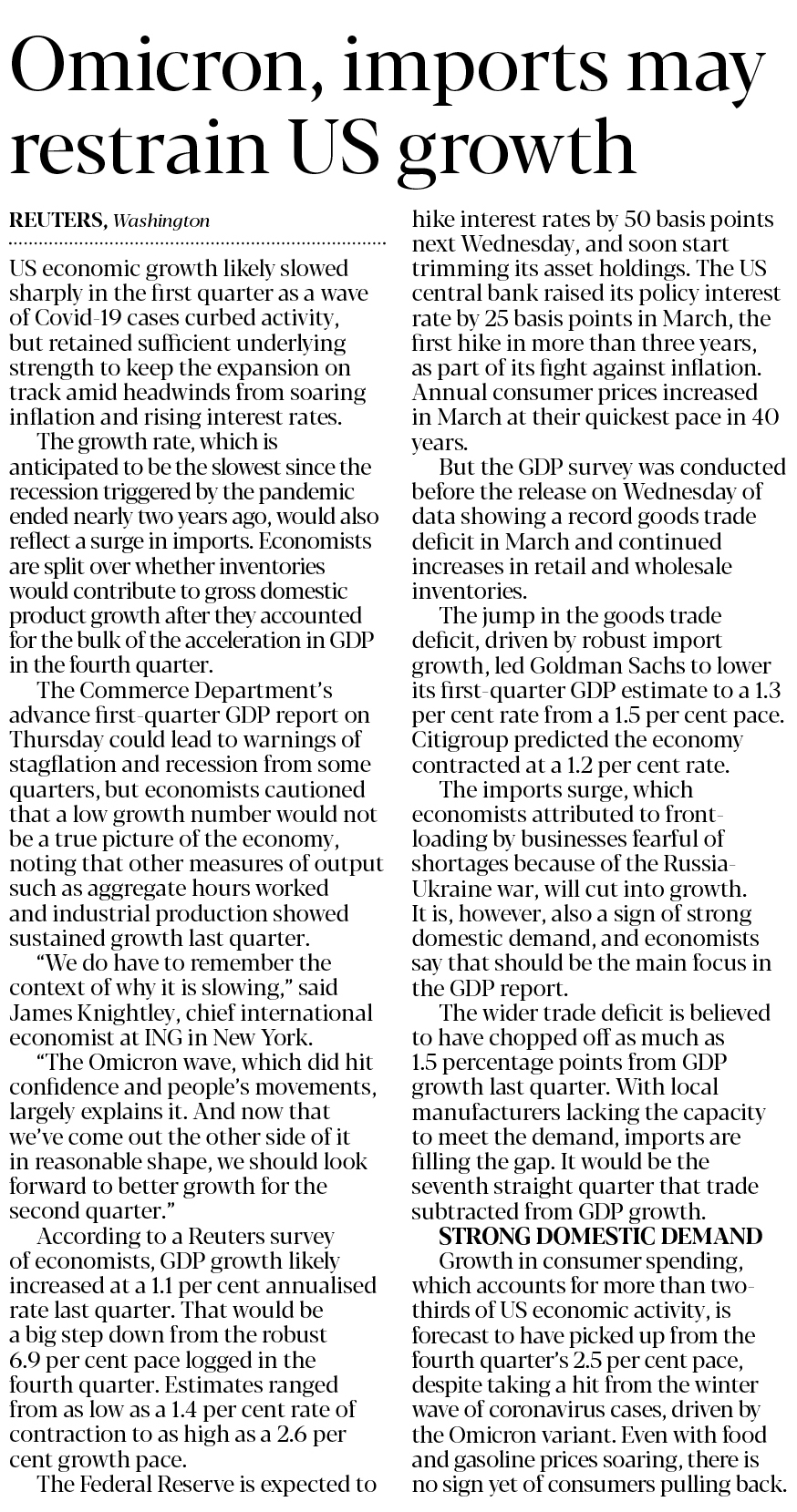 Omicron, imports may restrain US growth

REUTERS, Washington

US economic growth likely slowed sharply in the first quarter as a wave of Covid-19 cases curbed activity, but retained sufficient underlying strength to keep the expansion on track amid headwinds from soaring inflation and rising interest rates.

The growth rate, which is anticipated to be the slowest since the recession triggered by the pandemic ended nearly two years ago, would also reflect a surge in imports. Economists are split over whether inventories would contribute to gross domestic product growth after they accounted for the bulk of the acceleration in GDP in the fourth quarter.

The Commerce Department's advance first-quarter GDP report on Thursday could lead to warnings of stagflation and recession from some quarters, but economists cautioned that a low growth number would not be a true picture of the economy, noting that other measures of output such as aggregate hours worked and industrial production showed sustained growth last quarter.

"We do have to remember the context of why it is slowing," said James Knightley, chief international economist at ING in New York.

"The Omicron wave, which did hit confidence and people's movements, largely explains it. And now that we've come out the other side of it in reasonable shape, we should look forward to better growth for the second quarter."

According to a Reuters survey of economists, GDP growth likely increased at a 1.1 per cent annualised rate last quarter. That would be a big step down from the robust 6.9 per cent pace logged in the fourth quarter. Estimates ranged from as low as a 1.4 per cent rate of contraction to as high as a 2.6 per cent growth pace.

The Federal Reserve is expected to hike interest rates by 50 basis points next Wednesday, and soon start trimming its asset holdings. The US central bank raised its policy interest rate by 25 basis points in March, the first hike in more than three years, as part of its fight against inflation. Annual consumer prices increased in March at their quickest pace in 40 years.

But the GDP survey was conducted before the release on Wednesday of data showing a record goods trade deficit in March and continued increases in retail and wholesale inventories.

The jump in the goods trade deficit, driven by robust import growth, led Goldman Sachs to lower its first-quarter GDP estimate to a 1.3 per cent rate from a 1.5 per cent pace. Citigroup predicted the economy contracted at a 1.2 per cent rate.

The imports surge, which economists attributed to front-loading by businesses fearful of shortages because of the Russia-Ukraine war, will cut into growth. It is, however, also a sign of strong domestic demand, and economists say that should be the main focus in the GDP report.

The wider trade deficit is believed to have chopped off as much as 1.5 percentage points from GDP growth last quarter. With local manufacturers lacking the capacity to meet the demand, imports are filling the gap. It would be the seventh straight quarter that trade subtracted from GDP growth.

STRONG DOMESTIC DEMAND

Growth in consumer spending, which accounts for more than two-thirds of US economic activity, is forecast to have picked up from the fourth quarter's 2.5 per cent pace, despite taking a hit from the winter wave of coronavirus cases, driven by the Omicron variant. Even with food and gasoline prices soaring, there is no sign yet of consumers pulling back.